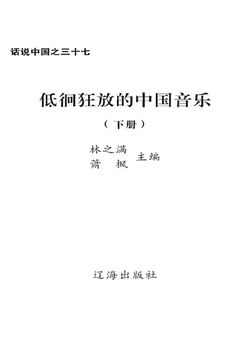 话说中国之三十七

低徊狂放的中国音乐

（下册）

林之满
萧　枫　主编

辽海出版社